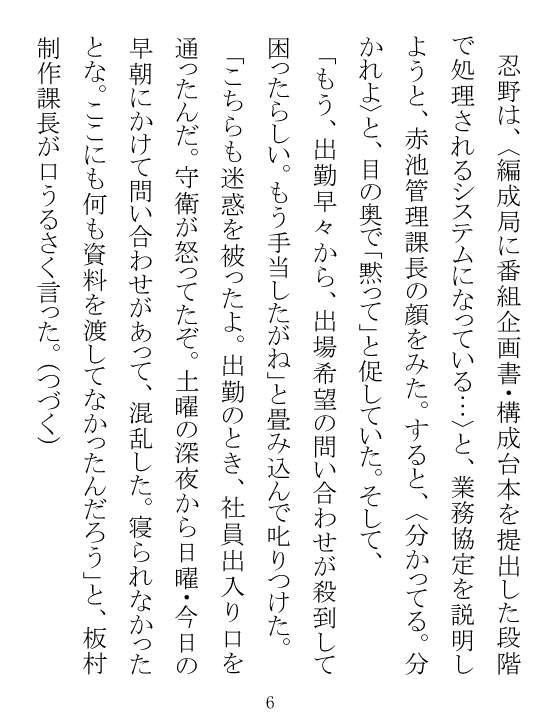 忍野は、〈編成局に番組企画書・構成台本を提出した段階で処理されるシステムになっている…〉と、業務協定を説明しようと、赤池管理課長の顔をみた。すると、〈分かってる。分かれよ〉と、目の奥で「黙って」と促していた。そして、

「もう、出勤早々から、出場希望の問い合わせが殺到して困ったらしい。もう手当したがね」と畳み込んで叱りつけた。

「こちらも迷惑を被ったよ。出勤のとき、社員出入り口を通ったんだ。守衛が怒ってたぞ。土曜の深夜から日曜・今日の早朝にかけて問い合わせがあって、混乱した。寝られなかったとな。ここにも何も資料を渡してなかったんだろう」と、板村制作課長が口うるさく言った。（つづく）

6